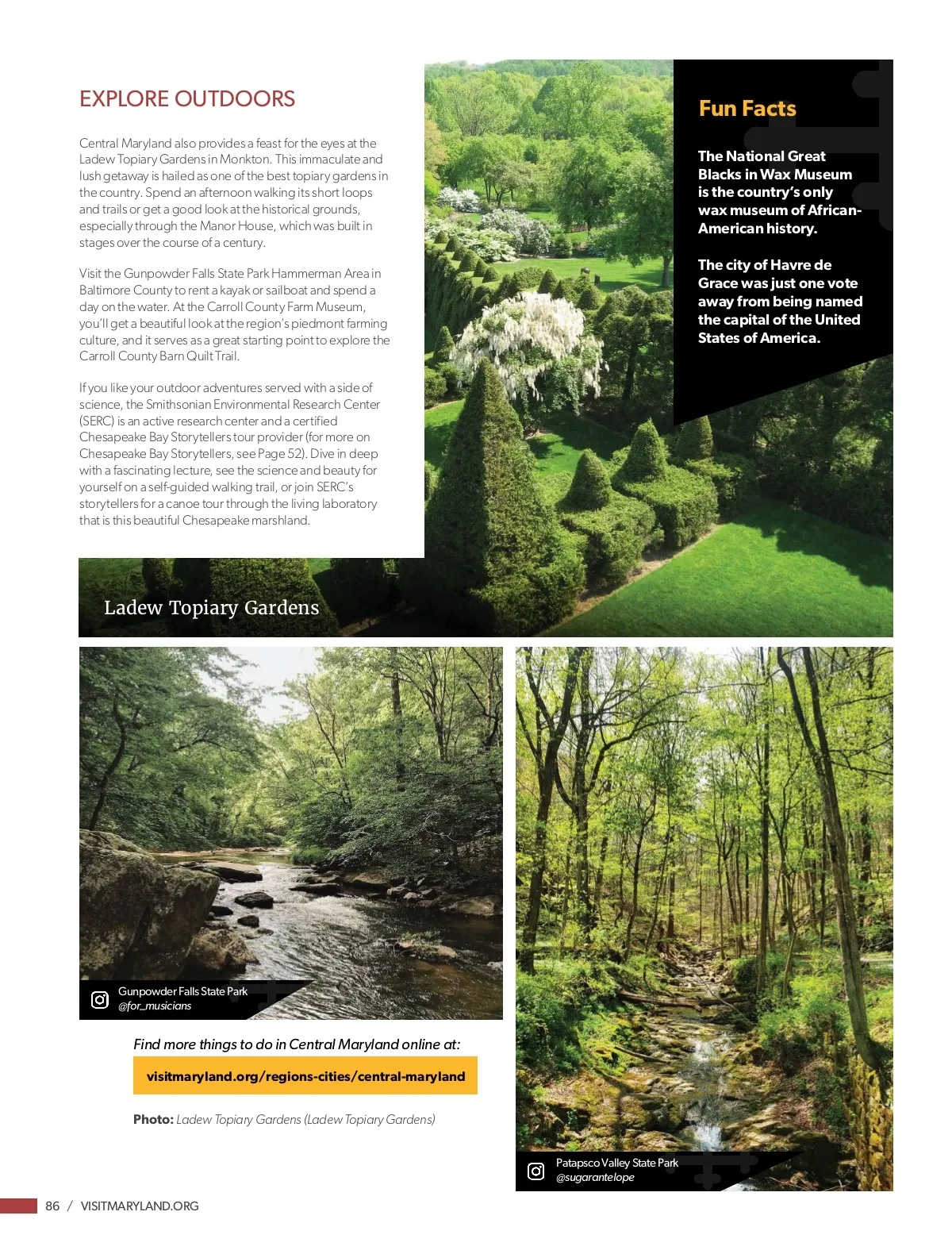 EXPLORE OUTDOORS

Central Maryland also provides a feast for the eyes at the Ladew Topiary Gardens in Monkton. This immaculate and lush getaway is hailed as one of the best topiary gardens in the country. Spend an afternoon walking its short loops and trails or get a good look at the historical grounds, especially through the Manor House, which was built in stages over the course of a century.

Visit the Gunpowder Falls State Park Hammerman Area in Baltimore County to rent a kayak or sailboat and spend a day on the water. At the Carroll County Farm Museum, you'll get a beautiful look at the region's piedmont farming culture, and it serves as a great starting point to explore the Carroll County Barn Quilt Trail.

If you like your outdoor adventures served with a side of science, the Smithsonian Environmental Research Center (SERC) is an active research center and a certified Chesapeake Bay Storytellers tour provider (for more on Chesapeake Bay Storytellers, see Page 52). Dive in deep with a fascinating lecture, see the science and beauty for yourself on a self-guided walking trail, or join SERC's storytellers for a canoe tour through the living laboratory that is this beautiful Chesapeake marshland.

Fun Facts

The National Great Blacks in Wax Museum is the country's only wax museum of African-American history.

The city of Havre de Grace was just one vote away from being named the capital of the United States of America.

Ladew Topiary Gardens

Gunpowder Falls State Park
@for_musicians

Find more things to do in Central Maryland online at:

visitmaryland.org/regions-cities/central-maryland

Photo: Ladew Topiary Gardens (Ladew Topiary Gardens)

Patapsco Valley State Park
@sugarantelope

86 / VISITMARYLAND.ORG